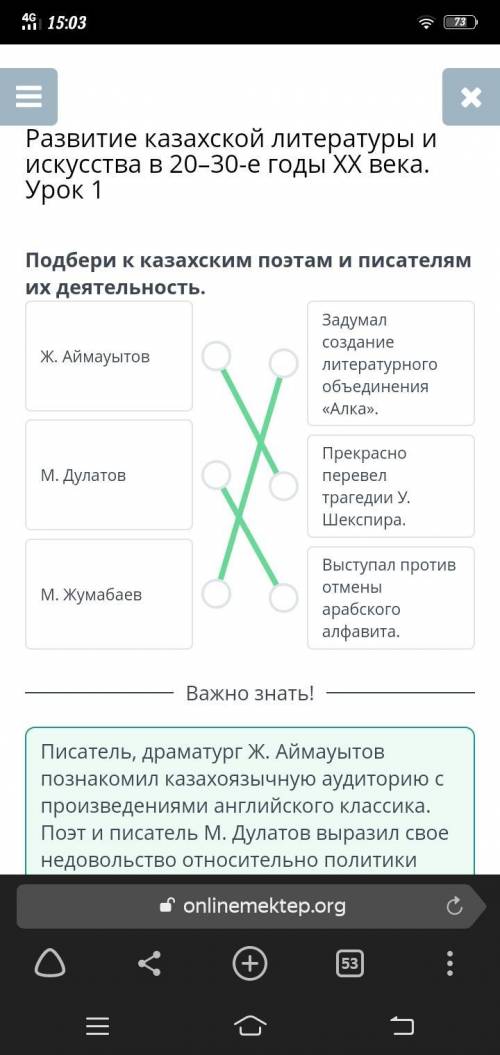 4G 15:03 73

Развитие казахской литературы и искусства в 20–30-е годы XX века. Урок 1

Подбери к казахским поэтам и писателям их деятельность.

Ж. Аймауытов

М. Дулатов

М. Жумабаев

Задумал создание литературного объединения «Алка».

Прекрасно перевел трагедии У. Шекспира.

Выступал против отмены арабского алфавита.

Важно знать!

Писатель, драматург Ж. Аймауытов познакомил казахоязычную аудиторию с произведениями английского классика. Поэт и писатель М. Дулатов выразил свое недовольство относительно политики

onlinemektep.org

53